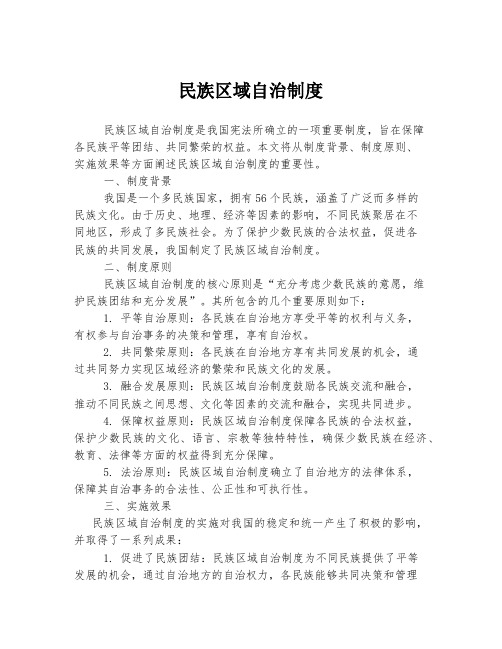 民族区域自治制度

民族区域自治制度是我国宪法所确立的一项重要制度，旨在保障各民族平等团结、共同繁荣的权益。本文将从制度背景、制度原则、实施效果等方面阐述民族区域自治制度的重要性。

一、制度背景

我国是一个多民族国家，拥有56个民族，涵盖了广泛而多样的民族文化。由于历史、地理、经济等因素的影响，不同民族聚居在不同地区，形成了多民族社会。为了保护少数民族的合法权益，促进各民族的共同发展，我国制定了民族区域自治制度。

二、制度原则

民族区域自治制度的核心原则是“充分考虑少数民族的意愿，维护民族团结和充分发展”。其所包含的几个重要原则如下：

1. 平等自治原则：各民族在自治地方享受平等的权利与义务，有权参与自治事务的决策和管理，享有自治权。

2. 共同繁荣原则：各民族在自治地方享有共同发展的机会，通过共同努力实现区域经济的繁荣和民族文化的发展。

3. 融合发展原则：民族区域自治制度鼓励各民族交流和融合，推动不同民族之间思想、文化等因素的交流和融合，实现共同进步。

4. 保障权益原则：民族区域自治制度保障各民族的合法权益，保护少数民族的文化、语言、宗教等独特特性，确保少数民族在经济、教育、法律等方面的权益得到充分保障。

5. 法治原则：民族区域自治制度确立了自治地方的法律体系，保障其自治事务的合法性、公正性和可执行性。

三、实施效果

民族区域自治制度的实施对我国的稳定和统一产生了积极的影响，并取得了一系列成果：

1. 促进了民族团结：民族区域自治制度为不同民族提供了平等发展的机会，通过自治地方的自治权力，各民族能够共同决策和管理